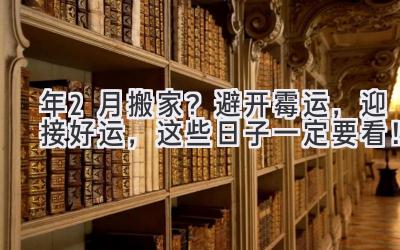 年2月搬家？避开霉运，迎接好运，这些日子一定要看！